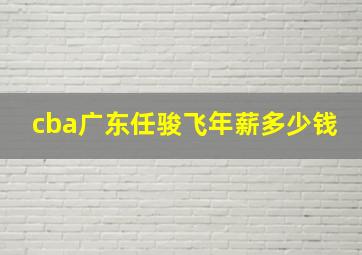 cba广东任骏飞年薪多少钱